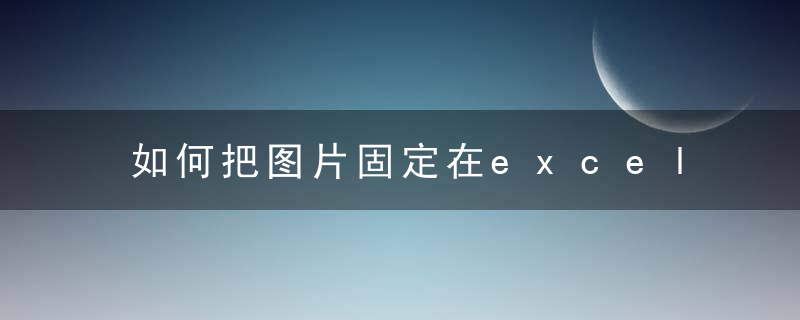 如何把图片固定在excel